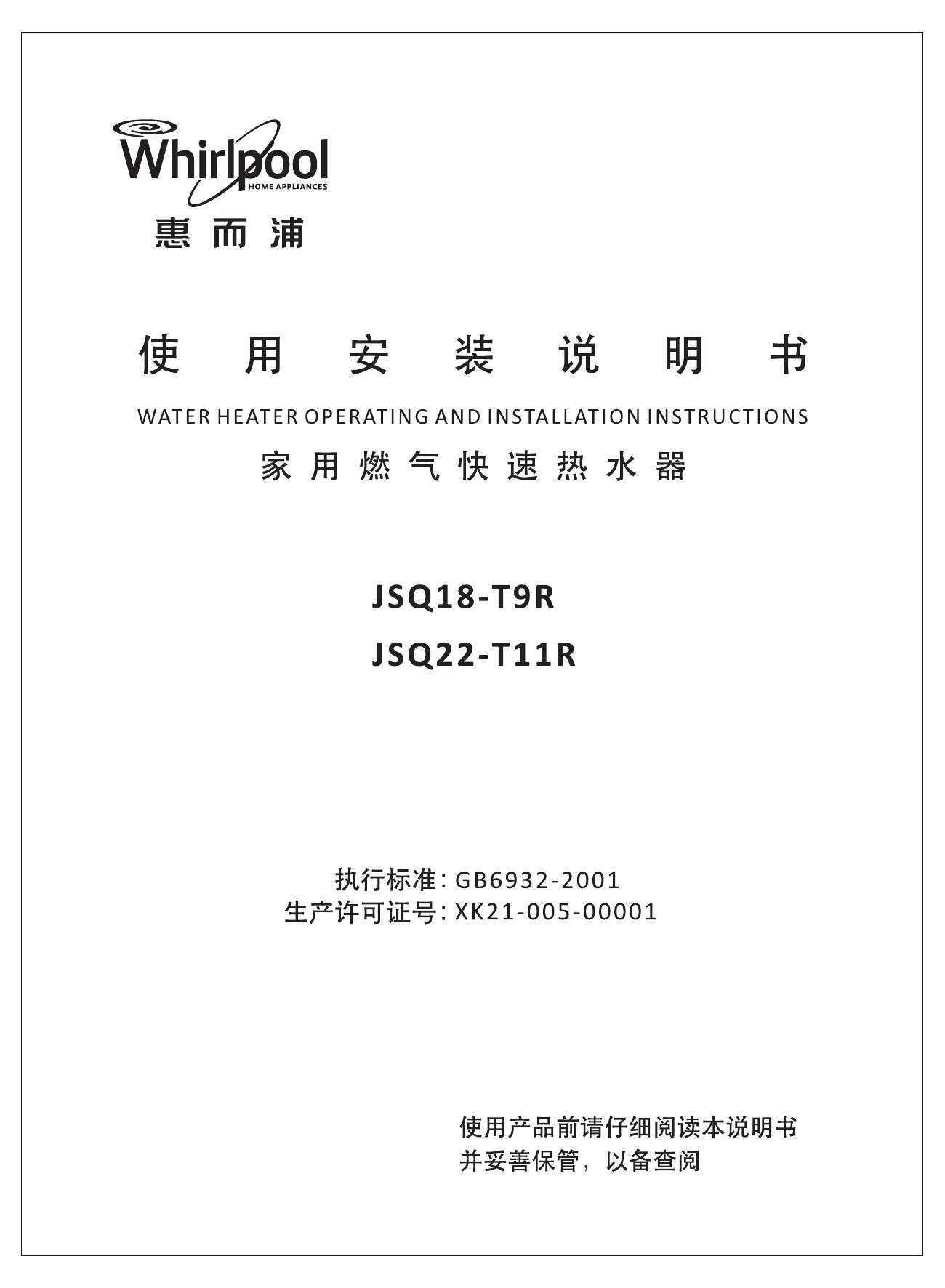 Whirlpool
HOME APPLIANCES
惠而浦

使用安装说明书

WATER HEATER OPERATING AND INSTALLATION INSTRUCTIONS

家用燃气快速热水器

JSQ18-T9R
JSQ22-T11R

执行标准:GB6932-2001
生产许可证号:XK21-005-00001

使用产品前请仔细阅读本说明书
并妥善保管，以备查阅